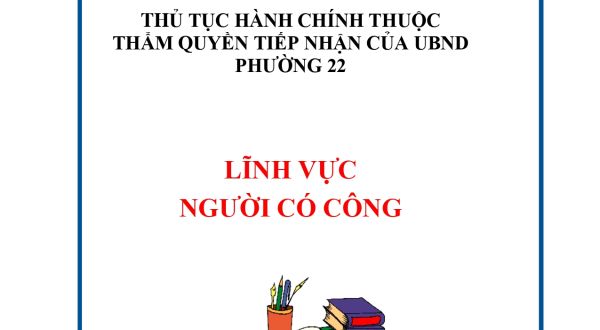 THỦ TỤC HÀNH CHÍNH THUỘC THẨM QUYỀN TIẾP NHẬN CỦA UBND PHƯỜNG 22

LĨNH VỰC NGƯỜI CÓ CÔNG